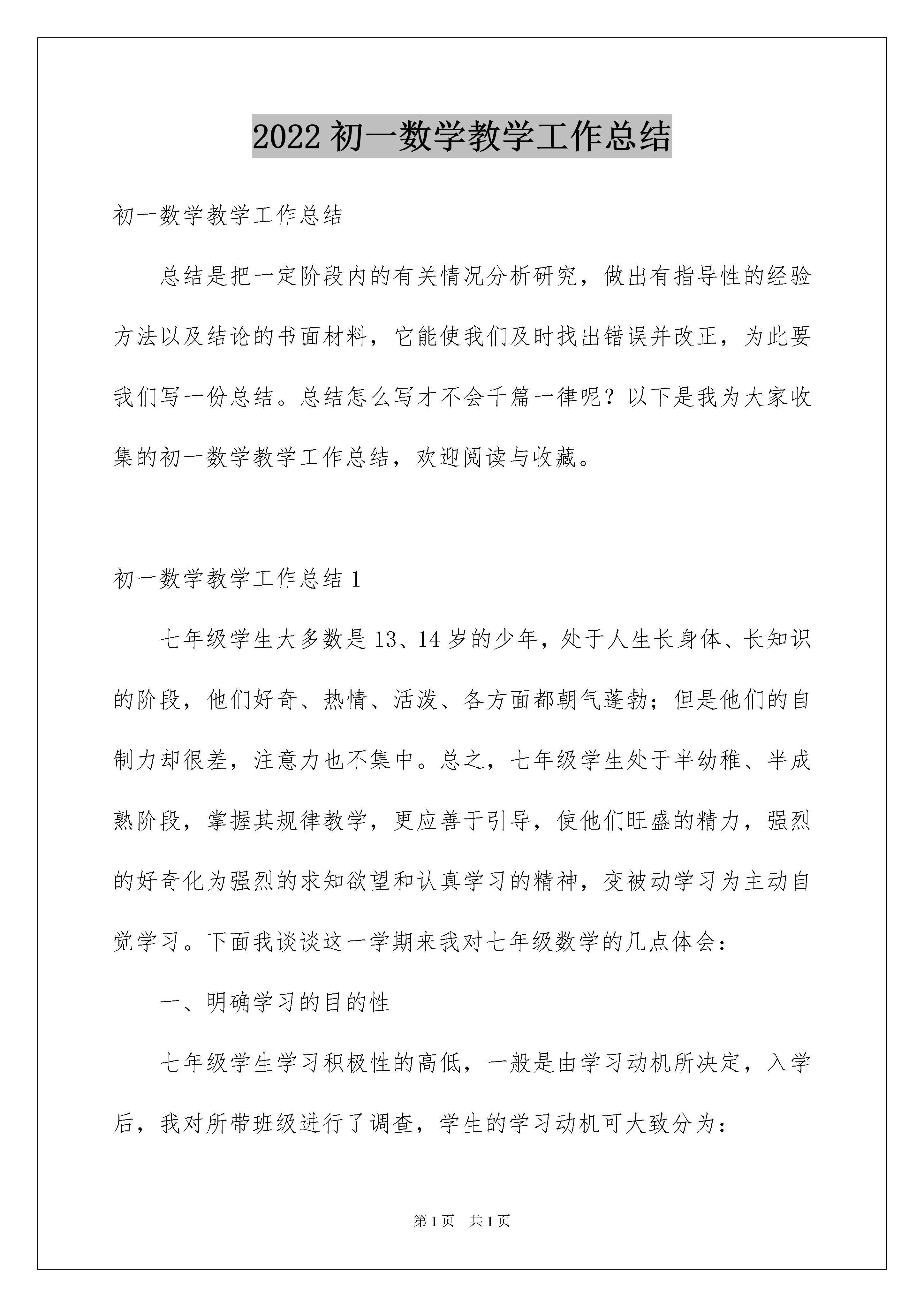 2022 初一数学教学工作总结

初一数学教学工作总结

总结是把一定阶段内的有关情况分析研究，做出有指导性的经验方法以及结论的书面材料，它能使我们及时找出错误并改正，为此要我们写一份总结。总结怎么写才不会千篇一律呢？以下是我为大家收集的初一数学教学工作总结，欢迎阅读与收藏。

初一数学教学工作总结 1

七年级学生大多数是 13、14 岁的少年，处于人生长身体、长知识的阶段，他们好奇、热情、活泼、各方面都朝气蓬勃；但是他们的自制力却很差，注意力也不集中。总之，七年级学生处于半幼稚、半成熟阶段，掌握其规律教学，更应善于引导，使他们旺盛的精力，强烈的好奇化为强烈的求知欲望和认真学习的精神，变被动学习为主动自觉学习。下面我谈谈这一学期来我对七年级数学的几点体会：

一、明确学习的目的性

七年级学生学习积极性的高低，一般是由学习动机所决定，入学后，我对所带班级进行了调查，学生的学习动机可大致分为：

第 1 页 共 1 页